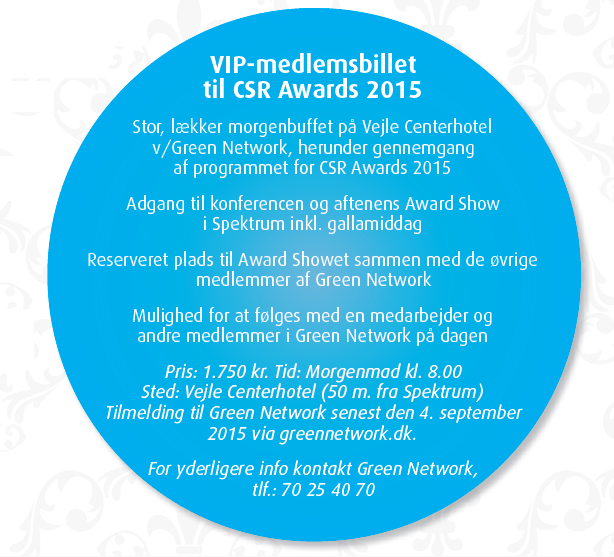 VIP-medlemsbillet
til CSR Awards 2015

Stor, lækker morgenbuffet på Vejle Centerhotel v/Green Network, herunder gennemgang af programmet for CSR Awards 2015

Adgang til konferencen og aftenens Award Show i Spektrum inkl. gallamiddag

Reserveret plads til Award Showet sammen med de øvrige medlemmer af Green Network

Mulighed for at følges med en medarbejder og andre medlemmer i Green Network på dagen

Pris: 1.750 kr. Tid: Morgenmad kl. 8.00
Sted: Vejle Centerhotel (50 m. fra Spektrum)
Tilmelding til Green Network senest den 4. september 2015 via greennetwork.dk.

For yderligere info kontakt Green Network, tlf.: 70 25 40 70